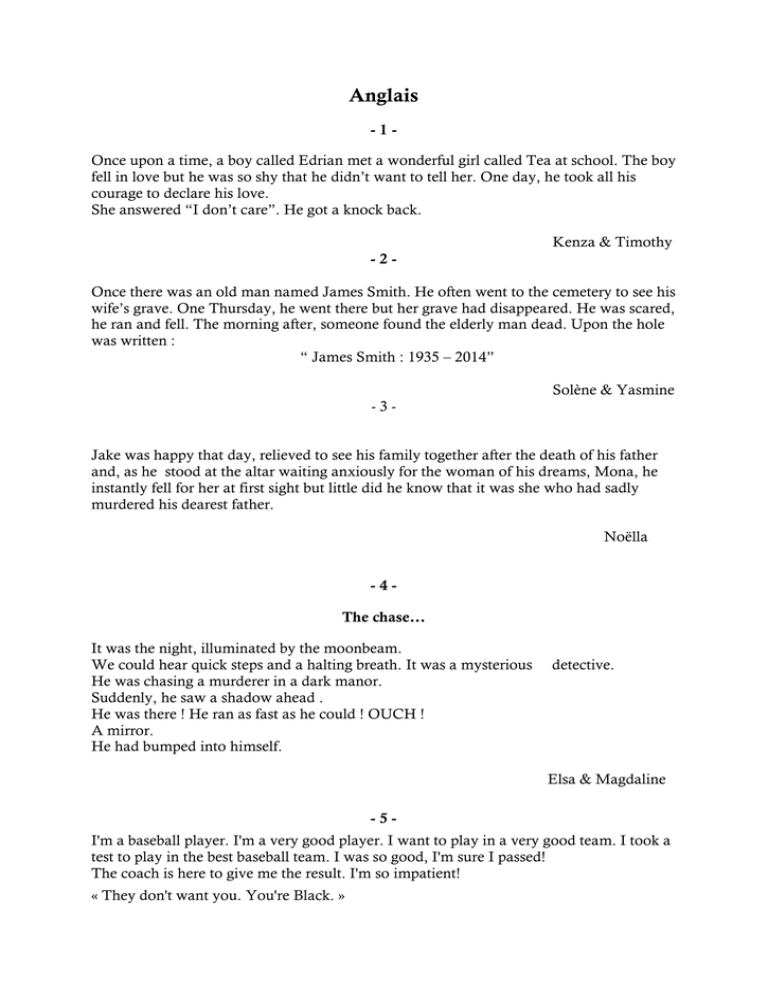 Anglais

- 1 -

Once upon a time, a boy called Edrian met a wonderful girl called Tea at school. The boy fell in love but he was so shy that he didn't want to tell her. One day, he took all his courage to declare his love.
She answered "I don't care". He got a knock back.

Kenza & Timothy

- 2 -

Once there was an old man named James Smith. He often went to the cemetery to see his wife's grave. One Thursday, he went there but her grave had disappeared. He was scared, he ran and fell. The morning after, someone found the elderly man dead. Upon the hole was written :

" James Smith : 1935 – 2014"

Solène & Yasmine

- 3 -

Jake was happy that day, relieved to see his family together after the death of his father and, as he stood at the altar waiting anxiously for the woman of his dreams, Mona, he instantly fell for her at first sight but little did he know that it was she who had sadly murdered his dearest father.

Noëlla

- 4 -

The chase…

It was the night, illuminated by the moonbeam.
We could hear quick steps and a halting breath. It was a mysterious detective.
He was chasing a murderer in a dark manor.
Suddenly, he saw a shadow ahead .
He was there ! He ran as fast as he could ! OUCH !
A mirror.
He had bumped into himself.

Elsa & Magdaline

- 5 -

I'm a baseball player. I'm a very good player. I want to play in a very good team. I took a test to play in the best baseball team. I was so good, I'm sure I passed!
The coach is here to give me the result. I'm so impatient!
« They don't want you. You're Black. »